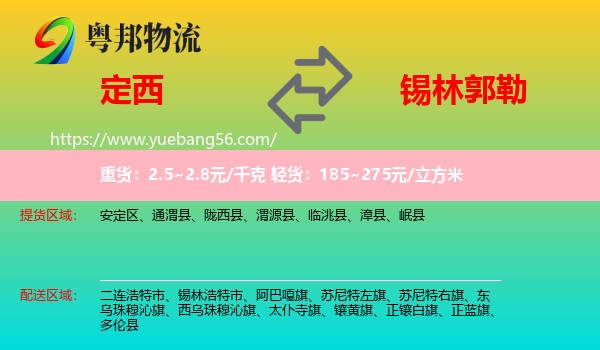 粤邦物流

定西

锡林郭勒

https://www.yuebang56.com/

重货：2.5~2.8元/千克 轻货：185~275元/立方米

提货区域： 安定区、通渭县、陇西县、渭源县、临洮县、漳县、岷县

配送区域： 二连浩特市、锡林浩特市、阿巴嘎旗、苏尼特左旗、苏尼特右旗、东乌珠穆沁旗、西乌珠穆沁旗、太仆寺旗、镶黄旗、正镶白旗、正蓝旗、多伦县